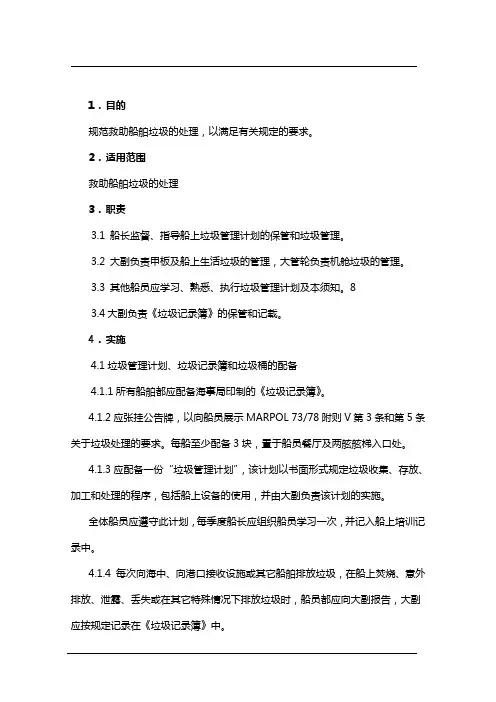 1．目的

规范救助船舶垃圾的处理，以满足有关规定的要求。

2．适用范围

救助船舶垃圾的处理

3．职责

3.1 船长监督、指导船上垃圾管理计划的保管和垃圾管理。

3.2 大副负责甲板及船上生活垃圾的管理，大管轮负责机舱垃圾的管理。

3.3 其他船员应学习、熟悉、执行垃圾管理计划及本须知。8

3.4 大副负责《垃圾记录簿》的保管和记载。

4．实施

4.1 垃圾管理计划、垃圾记录簿和垃圾桶的配备

4.1.1 所有船舶都应配备海事局印制的《垃圾记录簿》。

4.1.2 应张挂公告牌，以向船员展示 MARPOL 73/78 附则 V 第 3 条和第 5 条关于垃圾处理的要求。每船至少配备 3 块，置于船员餐厅及两舷舷梯入口处。

4.1.3 应配备一份“垃圾管理计划”，该计划以书面形式规定垃圾收集、存放、加工和处理的程序，包括船上设备的使用，并由大副负责该计划的实施。

全体船员应遵守此计划，每季度船长应组织船员学习一次，并记入船上培训记录中。

4.1.4 每次向海中、向港口接收设施或其它船舶排放垃圾，在船上焚烧、意外排放、泄露、丢失或在其它特殊情况下排放垃圾时，船员都应向大副报告，大副应按规定记录在《垃圾记录簿》中。